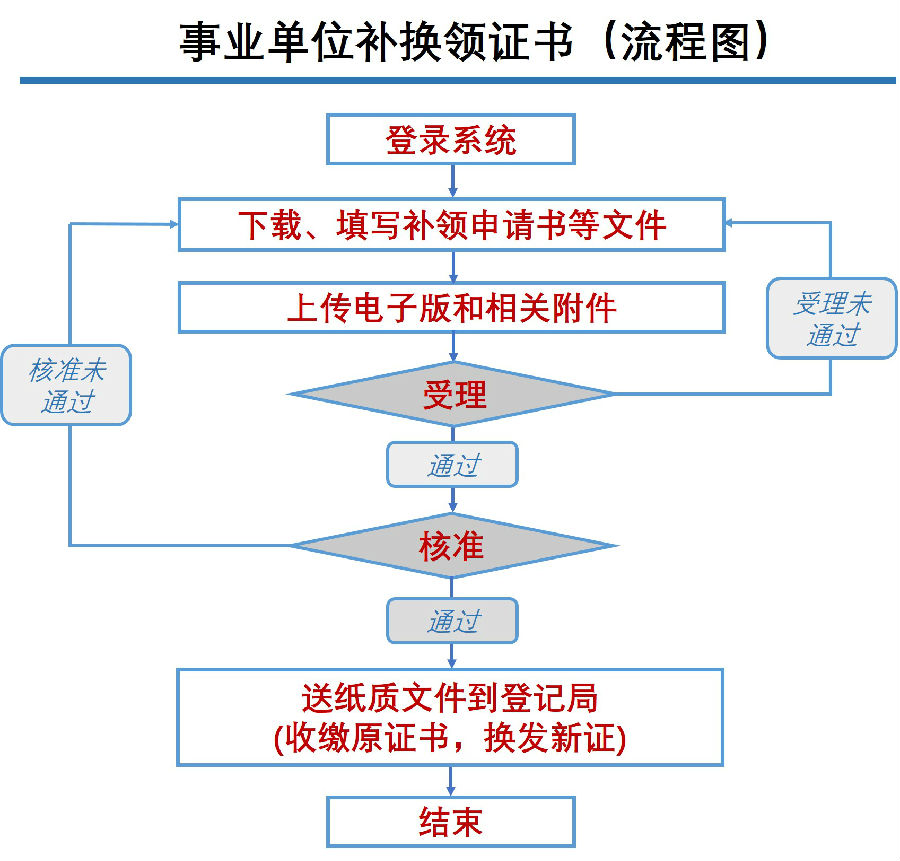 事业单位补换领证书（流程图）

登录系统

下载、填写补领申请书等文件

上传电子版和相关附件

受理未通过

核准未通过

受理

通过

核准

通过

送纸质文件到登记局
(收缴原证书，换发新证)

结束